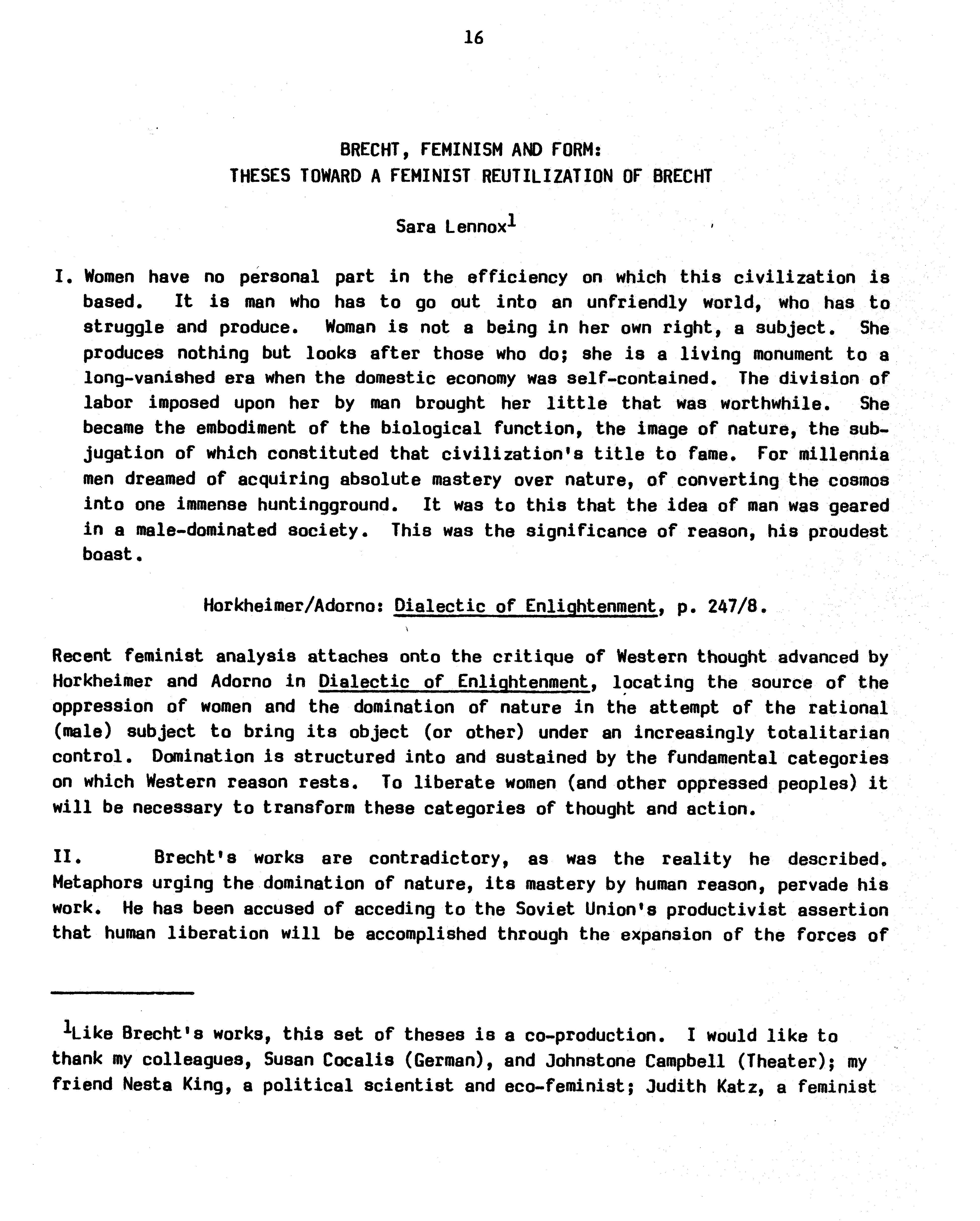 16

BRECHT, FEMINISM AND FORM:
THESES TOWARD A FEMINIST REUTILIZATION OF BRECHT

Sara Lennox$^1$

I. Women have no personal part in the efficiency on which this civilization is based. It is man who has to go out into an unfriendly world, who has to struggle and produce. Woman is not a being in her own right, a subject. She produces nothing but looks after those who do; she is a living monument to a long-vanished era when the domestic economy was self-contained. The division of labor imposed upon her by man brought her little that was worthwhile. She became the embodiment of the biological function, the image of nature, the subjugation of which constituted that civilization's title to fame. For millennia men dreamed of acquiring absolute mastery over nature, of converting the cosmos into one immense huntingground. It was to this that the idea of man was geared in a male-dominated society. This was the significance of reason, his proudest boast.

Horkheimer/Adorno: Dialectic of Enlightenment, p. 247/8.

Recent feminist analysis attaches onto the critique of Western thought advanced by Horkheimer and Adorno in Dialectic of Enlightenment, locating the source of the oppression of women and the domination of nature in the attempt of the rational (male) subject to bring its object (or other) under an increasingly totalitarian control. Domination is structured into and sustained by the fundamental categories on which Western reason rests. To liberate women (and other oppressed peoples) it will be necessary to transform these categories of thought and action.

II. Brecht's works are contradictory, as was the reality he described. Metaphors urging the domination of nature, its mastery by human reason, pervade his work. He has been accused of acceding to the Soviet Union's productivist assertion that human liberation will be accomplished through the expansion of the forces of

$^1$Like Brecht's works, this set of theses is a co-production. I would like to thank my colleagues, Susan Cocalis (German), and Johnstone Campbell (Theater); my friend Nesta King, a political scientist and eco-feminist; Judith Katz, a feminist